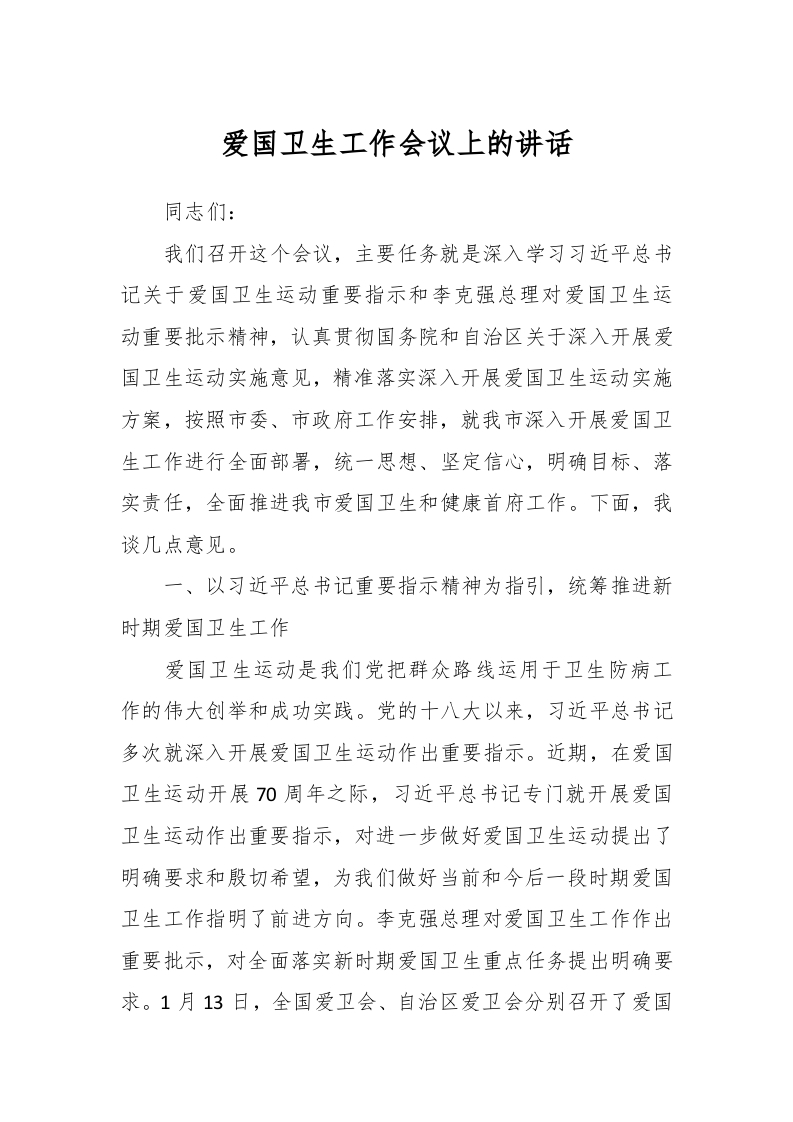 爱国卫生工作会议上的讲话

同志们：

我们召开这个会议，主要任务就是深入学习习近平总书记关于爱国卫生运动重要指示和李克强总理对爱国卫生运动重要批示精神，认真贯彻国务院和自治区关于深入开展爱国卫生运动实施意见，精准落实深入开展爱国卫生运动实施方案，按照市委、市政府工作安排，就我市深入开展爱国卫生工作进行全面部署，统一思想、坚定信心，明确目标、落实责任，全面推进我市爱国卫生和健康首府工作。下面，我谈几点意见。

一、以习近平总书记重要指示精神为指引，统筹推进新时期爱国卫生工作

爱国卫生运动是我们党把群众路线运用于卫生防病工作的伟大创举和成功实践。党的十八大以来，习近平总书记多次就深入开展爱国卫生运动作出重要指示。近期，在爱国卫生运动开展70周年之际，习近平总书记专门就开展爱国卫生运动作出重要指示，对进一步做好爱国卫生运动提出了明确要求和殷切希望，为我们做好当前和今后一段时期爱国卫生工作指明了前进方向。李克强总理对爱国卫生工作作出重要批示，对全面落实新时期爱国卫生重点任务提出明确要求。1月13日，全国爱卫会、自治区爱卫会分别召开了爱国